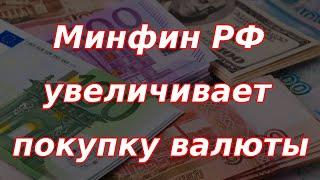 Минфин РФ увеличивает покупку валюты